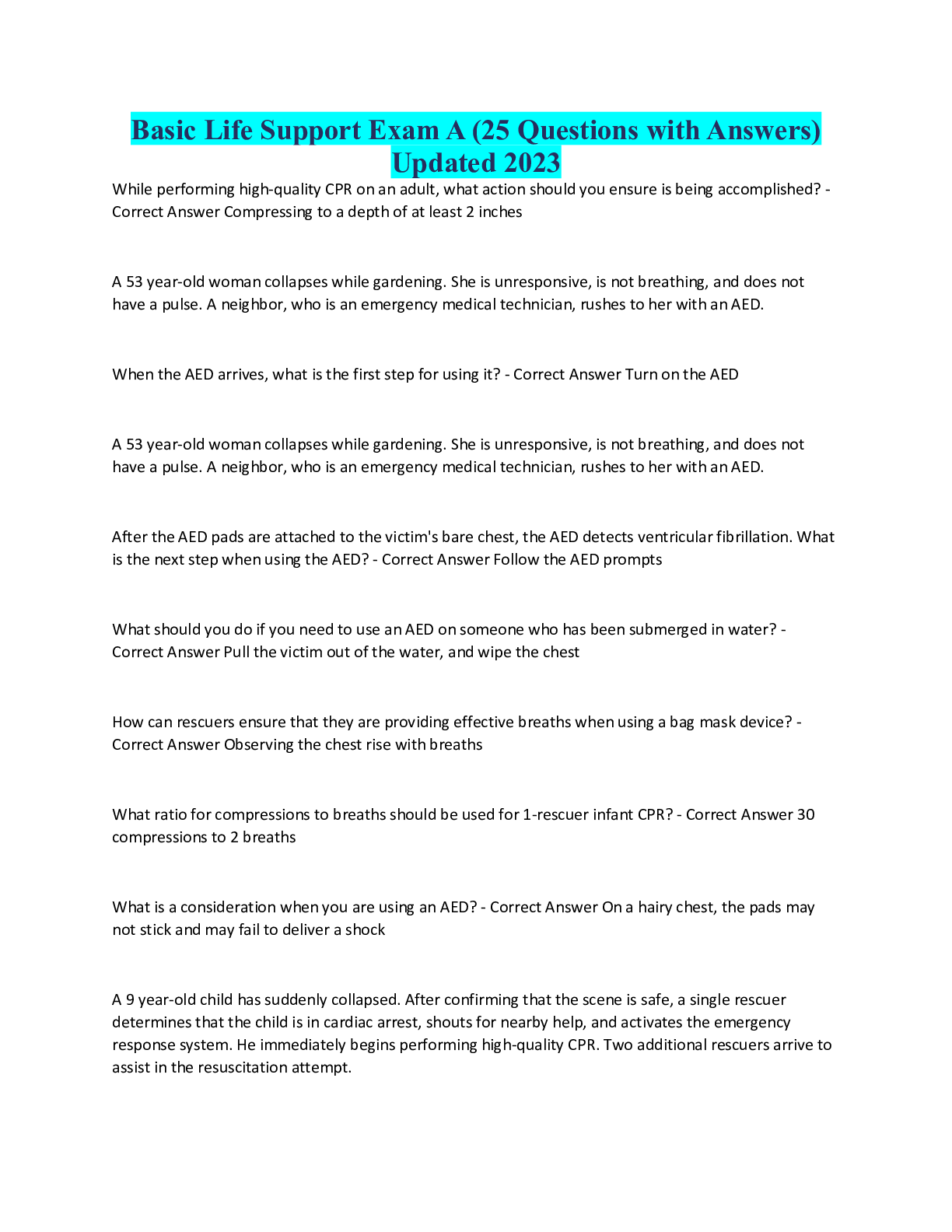 Basic Life Support Exam A (25 Questions with Answers) Updated 2023

While performing high-quality CPR on an adult, what action should you ensure is being accomplished? - Correct Answer Compressing to a depth of at least 2 inches

A 53 year-old woman collapses while gardening. She is unresponsive, is not breathing, and does not have a pulse. A neighbor, who is an emergency medical technician, rushes to her with an AED.

When the AED arrives, what is the first step for using it? - Correct Answer Turn on the AED

A 53 year-old woman collapses while gardening. She is unresponsive, is not breathing, and does not have a pulse. A neighbor, who is an emergency medical technician, rushes to her with an AED.

After the AED pads are attached to the victim's bare chest, the AED detects ventricular fibrillation. What is the next step when using the AED? - Correct Answer Follow the AED prompts

What should you do if you need to use an AED on someone who has been submerged in water? - Correct Answer Pull the victim out of the water, and wipe the chest

How can rescuers ensure that they are providing effective breaths when using a bag mask device? - Correct Answer Observing the chest rise with breaths

What ratio for compressions to breaths should be used for 1-rescuer infant CPR? - Correct Answer 30 compressions to 2 breaths

What is a consideration when you are using an AED? - Correct Answer On a hairy chest, the pads may not stick and may fail to deliver a shock

A 9 year-old child has suddenly collapsed. After confirming that the scene is safe, a single rescuer determines that the child is in cardiac arrest, shouts for nearby help, and activates the emergency response system. He immediately begins performing high-quality CPR. Two additional rescuers arrive to assist in the resuscitation attempt.